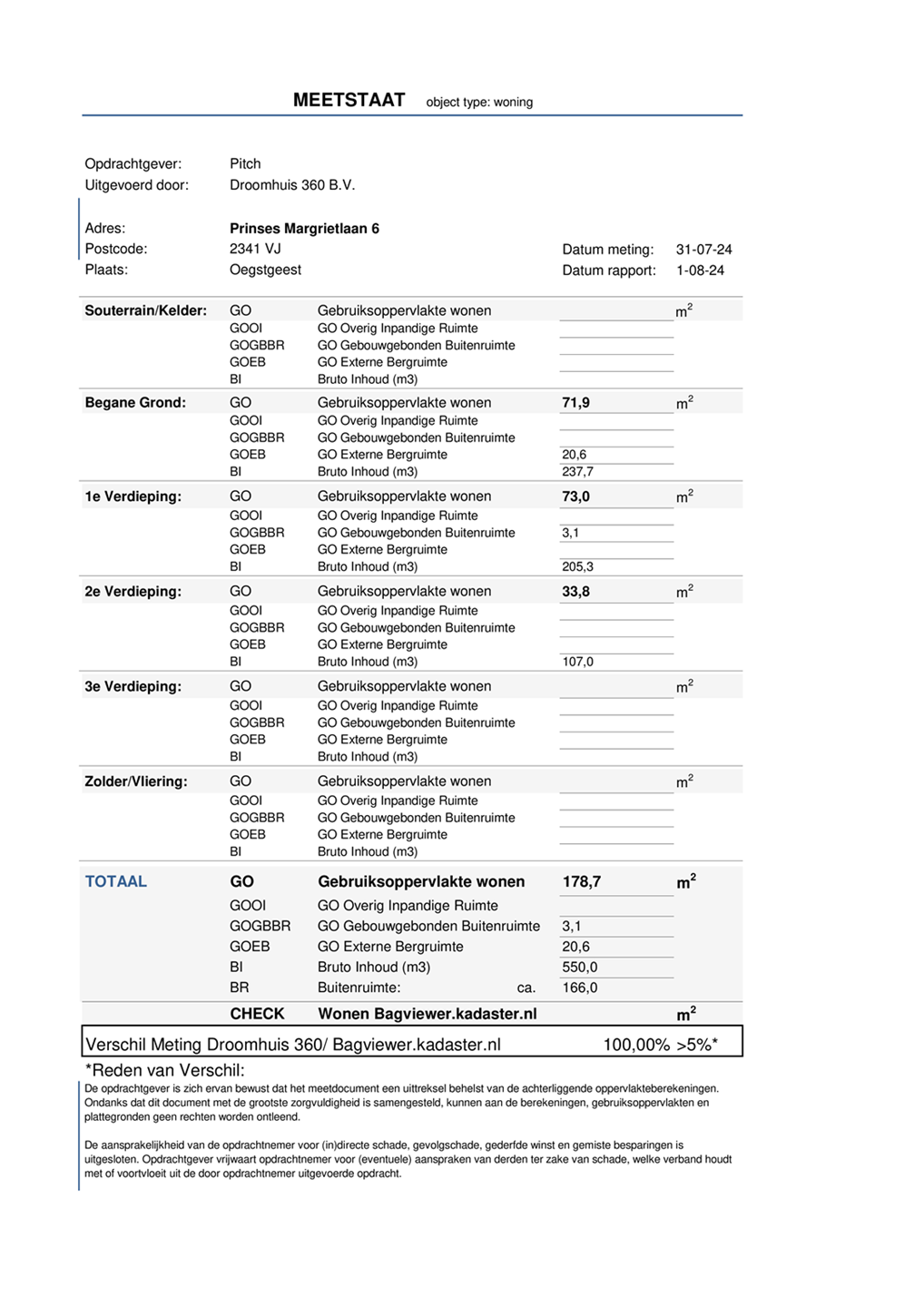 MEETSTAAT object type: woning

Opdrachtgever: Pitch
Uitgevoerd door: Droomhuis 360 B.V.

Adres: Prinses Margrietlaan 6
Postcode: 2341 VJ
Plaats: Oegstgeest

Datum meting: 31-07-24
Datum rapport: 1-08-24

| | | | | |
|---|---|---|---|---|
| Souterrain/Kelder: | GO | Gebruiksoppervlakte wonen | | $m^2$ |
| | GOOI | GO Overig Inpandige Ruimte | | |
| | GOGBBR | GO Gebouwgebonden Buitenruimte | | |
| | GOEB | GO Externe Bergruimte | | |
| | BI | Bruto Inhoud (m3) | | |
| Begane Grond: | GO | Gebruiksoppervlakte wonen | 71,9 | $m^2$ |
| | GOOI | GO Overig Inpandige Ruimte | | |
| | GOGBBR | GO Gebouwgebonden Buitenruimte | | |
| | GOEB | GO Externe Bergruimte | 20,6 | |
| | BI | Bruto Inhoud (m3) | 237,7 | |
| 1e Verdieping: | GO | Gebruiksoppervlakte wonen | 73,0 | $m^2$ |
| | GOOI | GO Overig Inpandige Ruimte | | |
| | GOGBBR | GO Gebouwgebonden Buitenruimte | 3,1 | |
| | GOEB | GO Externe Bergruimte | | |
| | BI | Bruto Inhoud (m3) | 205,3 | |
| 2e Verdieping: | GO | Gebruiksoppervlakte wonen | 33,8 | $m^2$ |
| | GOOI | GO Overig Inpandige Ruimte | | |
| | GOGBBR | GO Gebouwgebonden Buitenruimte | | |
| | GOEB | GO Externe Bergruimte | | |
| | BI | Bruto Inhoud (m3) | 107,0 | |
| 3e Verdieping: | GO | Gebruiksoppervlakte wonen | | $m^2$ |
| | GOOI | GO Overig Inpandige Ruimte | | |
| | GOGBBR | GO Gebouwgebonden Buitenruimte | | |
| | GOEB | GO Externe Bergruimte | | |
| | BI | Bruto Inhoud (m3) | | |
| Zolder/Vliering: | GO | Gebruiksoppervlakte wonen | | $m^2$ |
| | GOOI | GO Overig Inpandige Ruimte | | |
| | GOGBBR | GO Gebouwgebonden Buitenruimte | | |
| | GOEB | GO Externe Bergruimte | | |
| | BI | Bruto Inhoud (m3) | | |
| TOTAAL | GO | Gebruiksoppervlakte wonen | 178,7 | $m^2$ |
| | GOOI | GO Overig Inpandige Ruimte | | |
| | GOGBBR | GO Gebouwgebonden Buitenruimte | 3,1 | |
| | GOEB | GO Externe Bergruimte | 20,6 | |
| | BI | Bruto Inhoud (m3) | 550,0 | |
| | BR | Buitenruimte: ca. | 166,0 | |
| | CHECK | Wonen Bagviewer.kadaster.nl | | $m^2$ |

Verschil Meting Droomhuis 360/ Bagviewer.kadaster.nl 100,00% >5%*

*Reden van Verschil:

De opdrachtgever is zich ervan bewust dat het meetdocument een uittreksel behelst van de achterliggende oppervlakteberekeningen. Ondanks dat dit document met de grootste zorgvuldigheid is samengesteld, kunnen aan de berekeningen, gebruiksoppervlakten en plattegronden geen rechten worden ontleend.

De aansprakelijkheid van de opdrachtnemer voor (in)directe schade, gevolgschade, gederfde winst en gemiste besparingen is uitgesloten. Opdrachtgever vrijwaart opdrachtnemer voor (eventuele) aanspraken van derden ter zake van schade, welke verband houdt met of voortvloeit uit de door opdrachtnemer uitgevoerde opdracht.